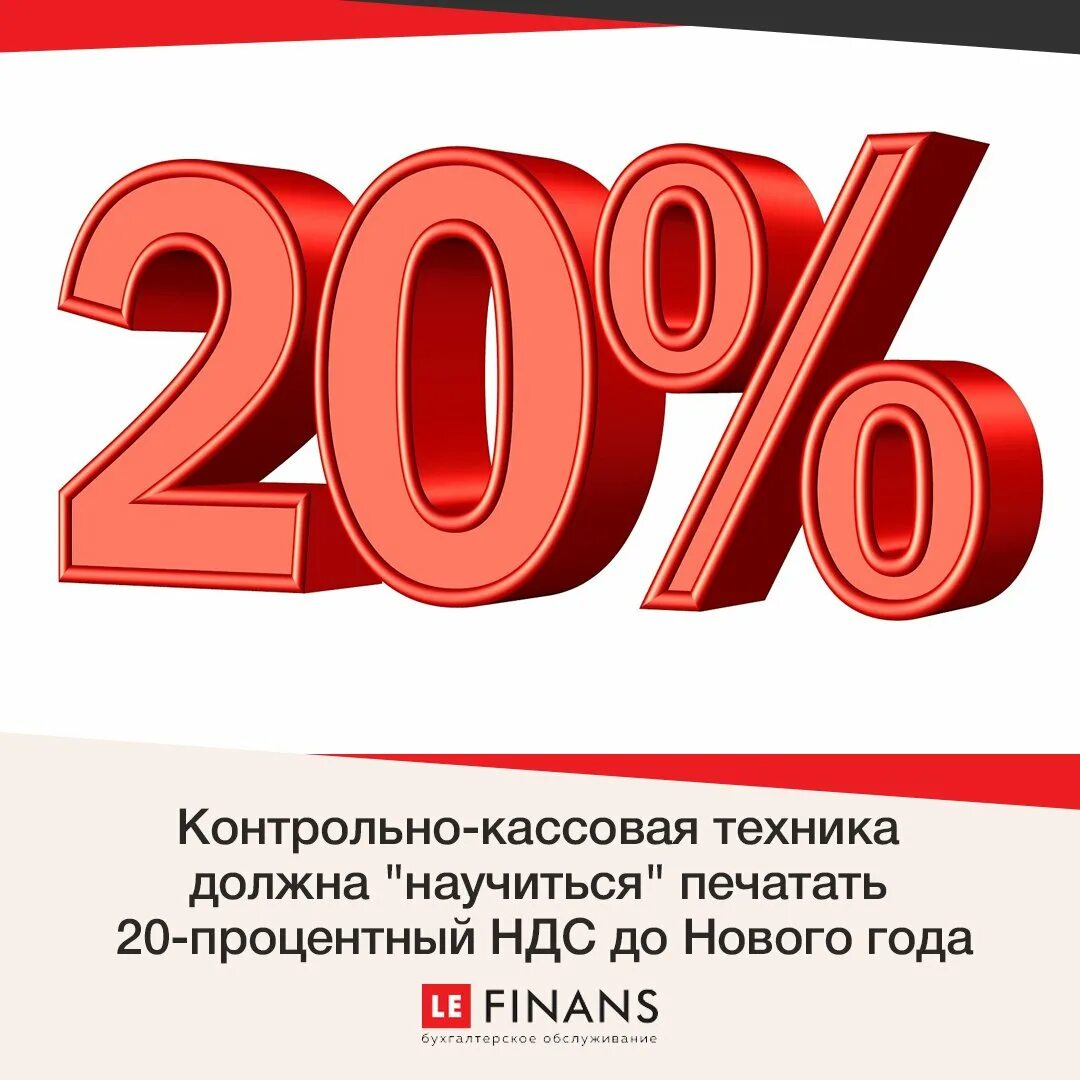 20%

Контрольно-кассовая техника должна "научиться" печатать 20-процентный НДС до Нового года

LE FINANS
бухгалтерское обслуживание